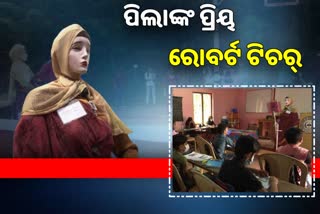 ପିଲାଙ୍କ ପ୍ରିୟ

ରୋବର୍ଟ ଟିଚର୍